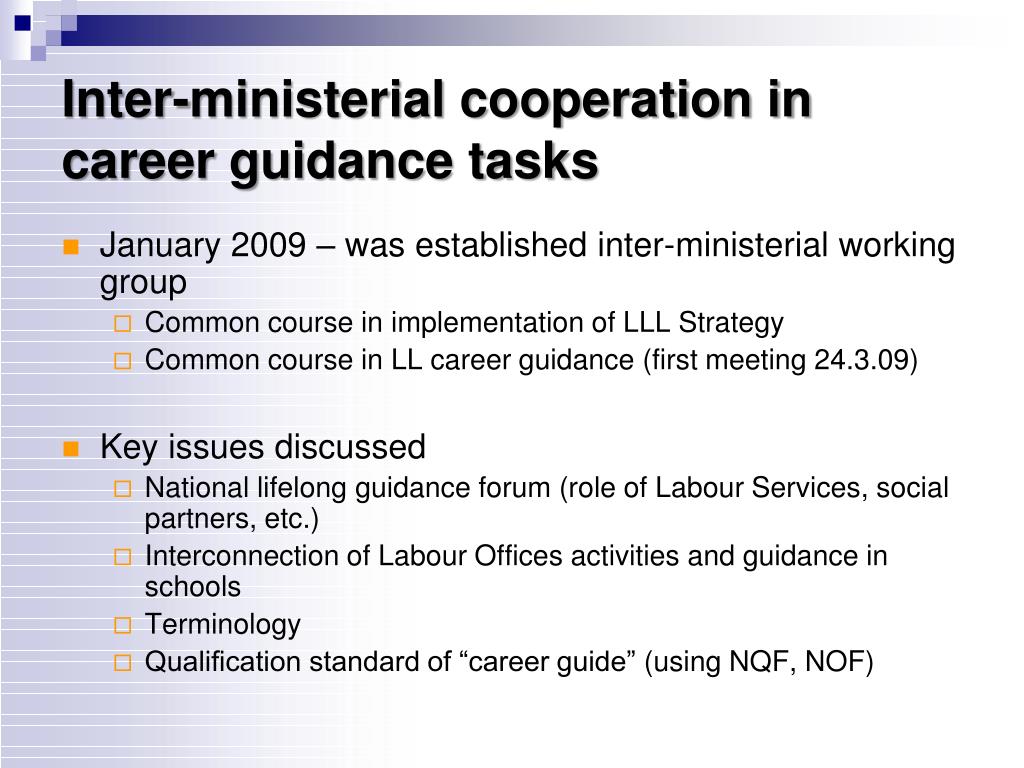 Inter-ministerial cooperation in career guidance tasks

January 2009 – was established inter-ministerial working group

Common course in implementation of LLL Strategy

Common course in LL career guidance (first meeting 24.3.09)

Key issues discussed

National lifelong guidance forum (role of Labour Services, social partners, etc.)

Interconnection of Labour Offices activities and guidance in schools

Terminology

Qualification standard of “career guide” (using NQF, NOF)